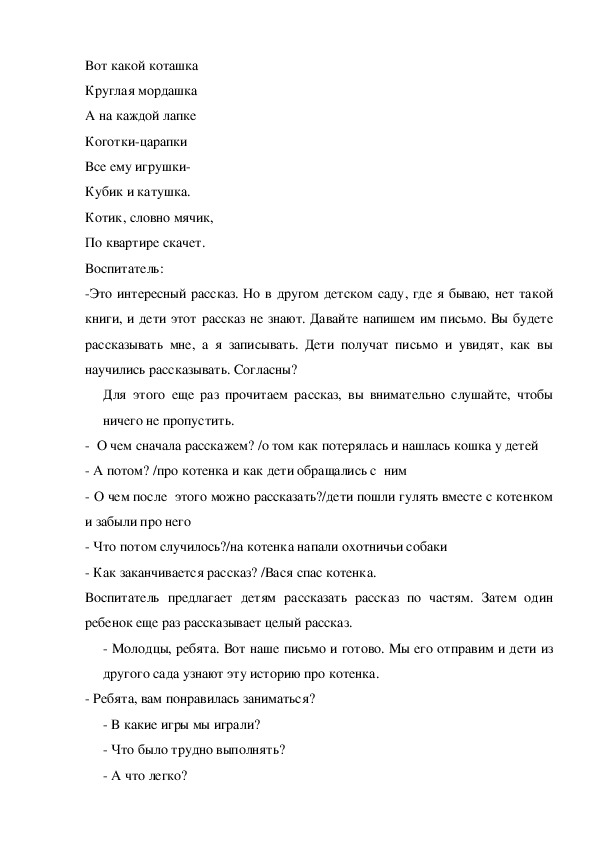 Вот какой коташка
Круглая мордашка
А на каждой лапке
Коготки-царапки
Все ему игрушки-
Кубик и катушка.
Котик, словно мячик,
По квартире скачет.
Воспитатель:
-Это интересный рассказ. Но в другом детском саду, где я бываю, нет такой книги, и дети этот рассказ не знают. Давайте напишем им письмо. Вы будете рассказывать мне, а я записывать. Дети получат письмо и увидят, как вы научились рассказывать. Согласны?

Для этого еще раз прочитаем рассказ, вы внимательно слушайте, чтобы ничего не пропустить.

- О чем сначала расскажем? /о том как потерялась и нашлась кошка у детей
- А потом? /про котенка и как дети обращались с ним
- О чем после этого можно рассказать?/дети пошли гулять вместе с котенком и забыли про него
- Что потом случилось?/на котенка напали охотничьи собаки
- Как заканчивается рассказ? /Вася спас котенка.
Воспитатель предлагает детям рассказать рассказ по частям. Затем один ребенок еще раз рассказывает целый рассказ.
- Молодцы, ребята. Вот наше письмо и готово. Мы его отправим и дети из другого сада узнают эту историю про котенка.
- Ребята, вам понравилась заниматься?
- В какие игры мы играли?
- Что было трудно выполнять?
- А что легко?